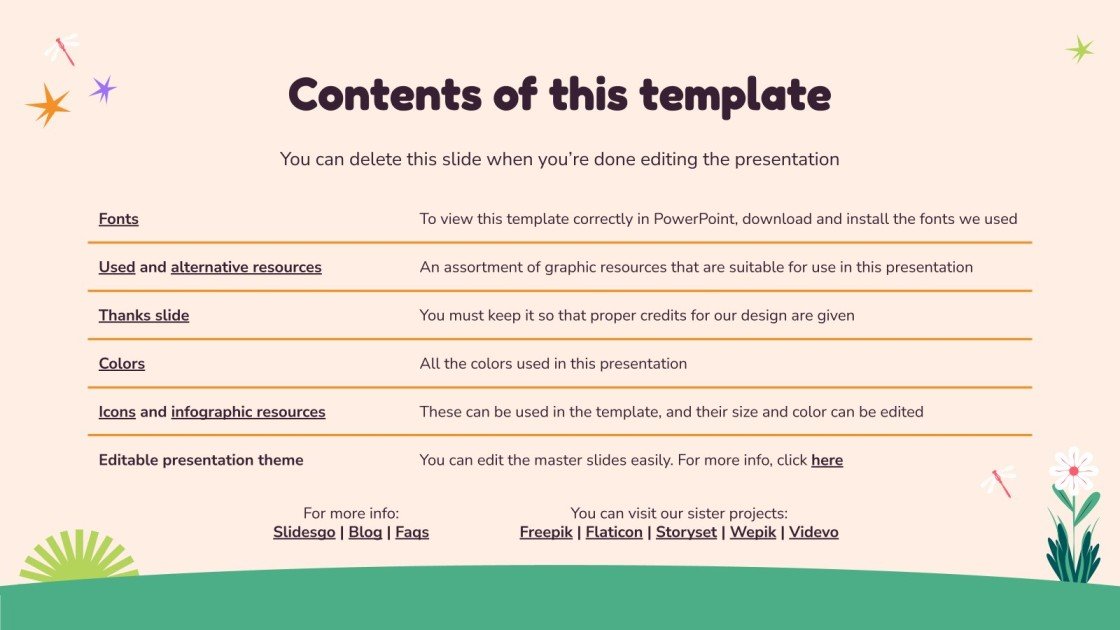 Contents of this template

You can delete this slide when you're done editing the presentation

| Fonts | To view this template correctly in PowerPoint, download and install the fonts we used |
|---|---|
| Used and alternative resources | An assortment of graphic resources that are suitable for use in this presentation |
| Thanks slide | You must keep it so that proper credits for our design are given |
| Colors | All the colors used in this presentation |
| Icons and infographic resources | These can be used in the template, and their size and color can be edited |
| Editable presentation theme | You can edit the master slides easily. For more info, click here |

For more info:
Slidesgo | Blog | Faqs

You can visit our sister projects:
Freepik | Flaticon | Storyset | Wepik | Videvo